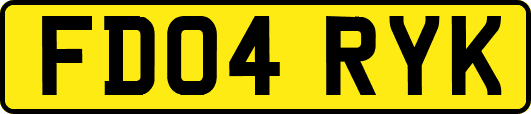 FD04 RYK